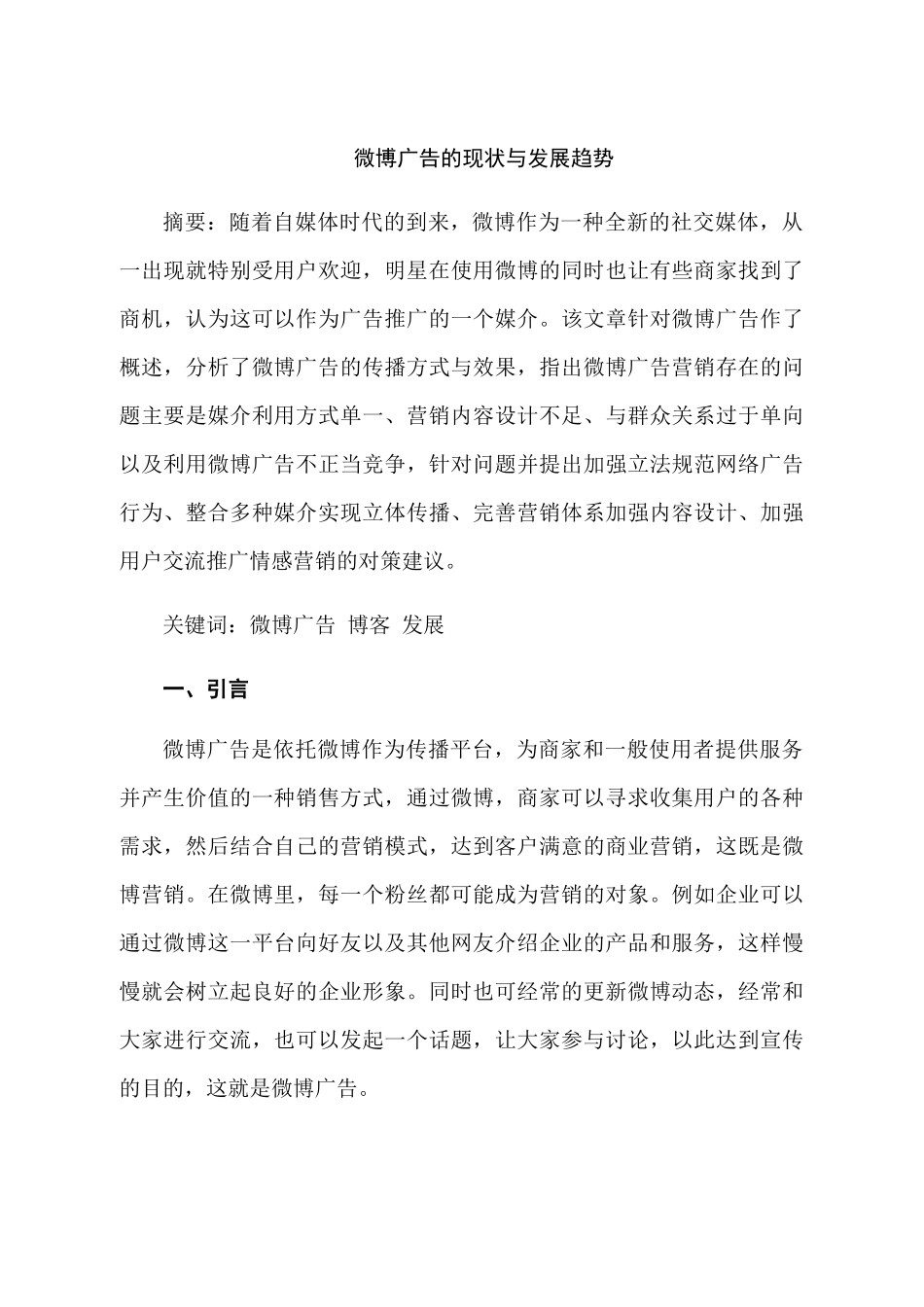 微博广告的现状与发展趋势

摘要：随着自媒体时代的到来，微博作为一种全新的社交媒体，从一出现就特别受用户欢迎，明星在使用微博的同时也让有些商家找到了商机，认为这可以作为广告推广的一个媒介。该文章针对微博广告作了概述，分析了微博广告的传播方式与效果，指出微博广告营销存在的问题主要是媒介利用方式单一、营销内容设计不足、与群众关系过于单向以及利用微博广告不正当竞争，针对问题并提出加强立法规范网络广告行为、整合多种媒介实现立体传播、完善营销体系加强内容设计、加强用户交流推广情感营销的对策建议。

关键词：微博广告 博客 发展

一、引言

微博广告是依托微博作为传播平台，为商家和一般使用者提供服务并产生价值的一种销售方式，通过微博，商家可以寻求收集用户的各种需求，然后结合自己的营销模式，达到客户满意的商业营销，这既是微博营销。在微博里，每一个粉丝都可能成为营销的对象。例如企业可以通过微博这一平台向好友以及其他网友介绍企业的产品和服务，这样慢慢就会树立起良好的企业形象。同时也可经常的更新微博动态，经常和大家进行交流，也可以发起一个话题，让大家参与讨论，以此达到宣传的目的，这就是微博广告。